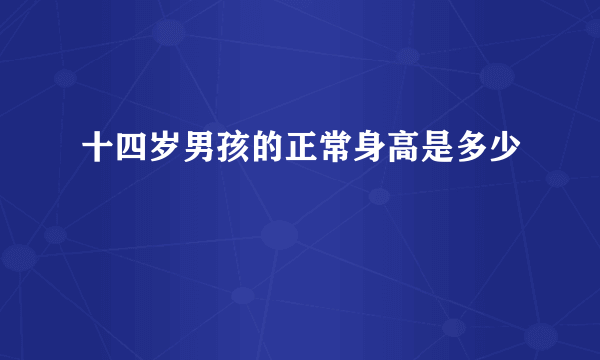 十四岁男孩的正常身高是多少